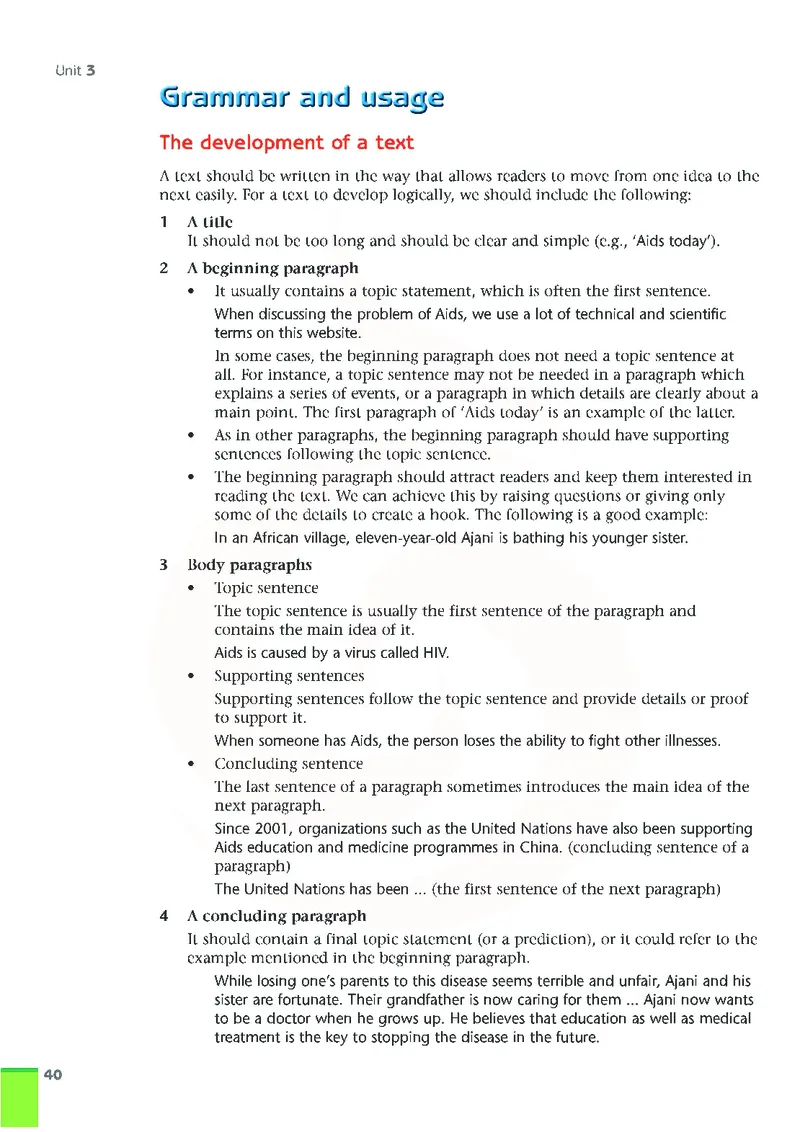 Unit 3

Grammar and usage

The development of a text

A text should be written in the way that allows readers to move from one idea to the next easily. For a text to develop logically, we should include the following:

1 A title
It should not be too long and should be clear and simple (e.g., 'Aids today').

2 A beginning paragraph
• It usually contains a topic statement, which is often the first sentence.
When discussing the problem of Aids, we use a lot of technical and scientific terms on this website.
In some cases, the beginning paragraph does not need a topic sentence at all. For instance, a topic sentence may not be needed in a paragraph which explains a series of events, or a paragraph in which details are clearly about a main point. The first paragraph of 'Aids today' is an example of the latter.
• As in other paragraphs, the beginning paragraph should have supporting sentences following the topic sentence.
• The beginning paragraph should attract readers and keep them interested in reading the text. We can achieve this by raising questions or giving only some of the details to create a hook. The following is a good example:
In an African village, eleven-year-old Ajani is bathing his younger sister.

3 Body paragraphs
• Topic sentence
The topic sentence is usually the first sentence of the paragraph and contains the main idea of it.
Aids is caused by a virus called HIV.
• Supporting sentences
Supporting sentences follow the topic sentence and provide details or proof to support it.
When someone has Aids, the person loses the ability to fight other illnesses.
• Concluding sentence
The last sentence of a paragraph sometimes introduces the main idea of the next paragraph.
Since 2001, organizations such as the United Nations have also been supporting Aids education and medicine programmes in China. (concluding sentence of a paragraph)
The United Nations has been ... (the first sentence of the next paragraph)

4 A concluding paragraph
It should contain a final topic statement (or a prediction), or it could refer to the example mentioned in the beginning paragraph.
While losing one's parents to this disease seems terrible and unfair, Ajani and his sister are fortunate. Their grandfather is now caring for them ... Ajani now wants to be a doctor when he grows up. He believes that education as well as medical treatment is the key to stopping the disease in the future.

40